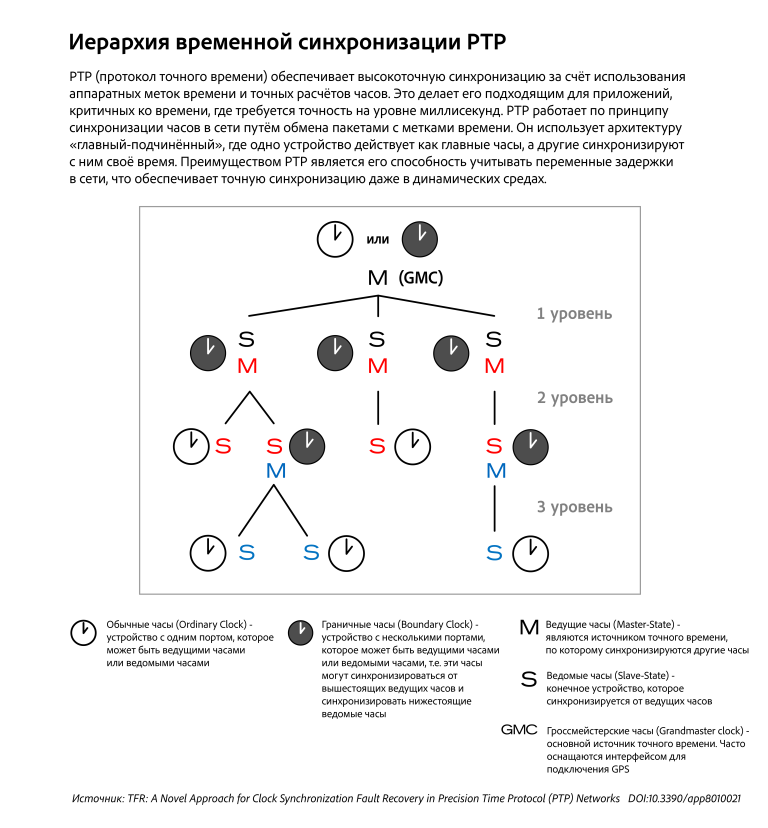 Иерархия временной синхронизации PTP

PTP (протокол точного времени) обеспечивает высокоточную синхронизацию за счёт использования аппаратных меток времени и точных расчётов часов. Это делает его подходящим для приложений, критичных ко времени, где требуется точность на уровне миллисекунд. PTP работает по принципу синхронизации часов в сети путём обмена пакетами с метками времени. Он использует архитектуру «главный-подчинённый», где одно устройство действует как главные часы, а другие синхронизируют с ним своё время. Преимуществом PTP является его способность учитывать переменные задержки в сети, что обеспечивает точную синхронизацию даже в динамических средах.

или

M (GMC)

1 уровень

S M S M S M

2 уровень

S S M S S M

3 уровень

S S S

Обычные часы (Ordinary Clock) - устройство с одним портом, которое может быть ведущими часами или ведомыми часами

Граничные часы (Boundary Clock) - устройство с несколькими портами, которое может быть ведущими часами или ведомыми часами, т.е. эти часы могут синхронизироваться от вышестоящих ведущих часов и синхронизировать нижестоящие ведомые часы

M Ведущие часы (Master-State) - являются источником точного времени, по которому синхронизируются другие часы

S Ведомые часы (Slave-State) - конечное устройство, которое синхронизируется от ведущих часов

GMC Гроссмейстерские часы (Grandmaster clock) - основной источник точного времени. Часто оснащаются интерфейсом для подключения GPS

Источник: TFR: A Novel Approach for Clock Synchronization Fault Recovery in Precision Time Protocol (PTP) Networks DOI:10.3390/app8010021